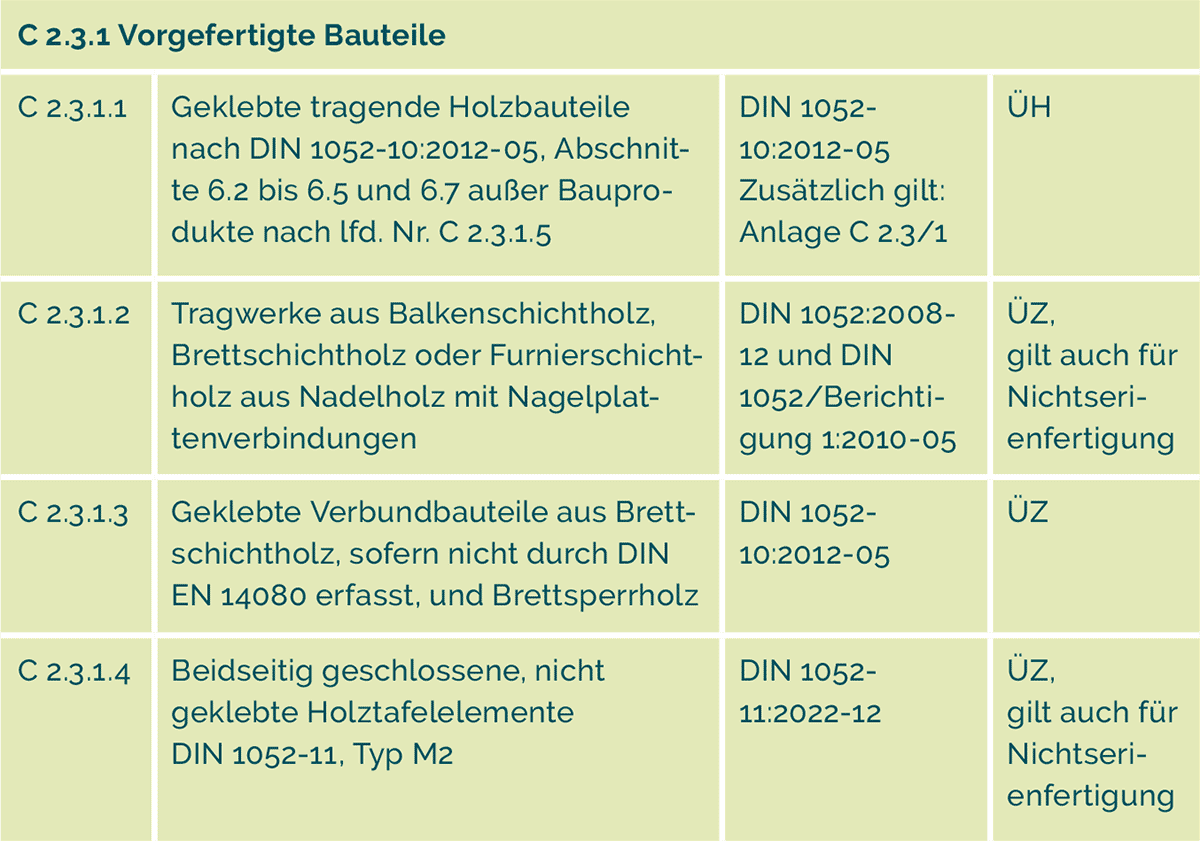 | C 2.3.1 Vorgefertigte Bauteile | | | |
|---|---|---|---|
| C 2.3.1.1 | Geklebte tragende Holzbauteile nach DIN 1052-10:2012-05, Abschnitte 6.2 bis 6.5 und 6.7 außer Bauprodukte nach lfd. Nr. C 2.3.1.5 | DIN 1052-10:2012-05 Zusätzlich gilt: Anlage C 2.3/1 | ÜH |
| C 2.3.1.2 | Tragwerke aus Balkenschichtholz, Brettschichtholz oder Furnierschichtholz aus Nadelholz mit Nagelplattenverbindungen | DIN 1052:2008-12 und DIN 1052/Berichtigung 1:2010-05 | ÜZ, gilt auch für Nichtserienfertigung |
| C 2.3.1.3 | Geklebte Verbundbauteile aus Brettschichtholz, sofern nicht durch DIN EN 14080 erfasst, und Brettsperrholz | DIN 1052-10:2012-05 | ÜZ |
| C 2.3.1.4 | Beidseitig geschlossene, nicht geklebte Holztafelelemente DIN 1052-11, Typ M2 | DIN 1052-11:2022-12 | ÜZ, gilt auch für Nichtserienfertigung |